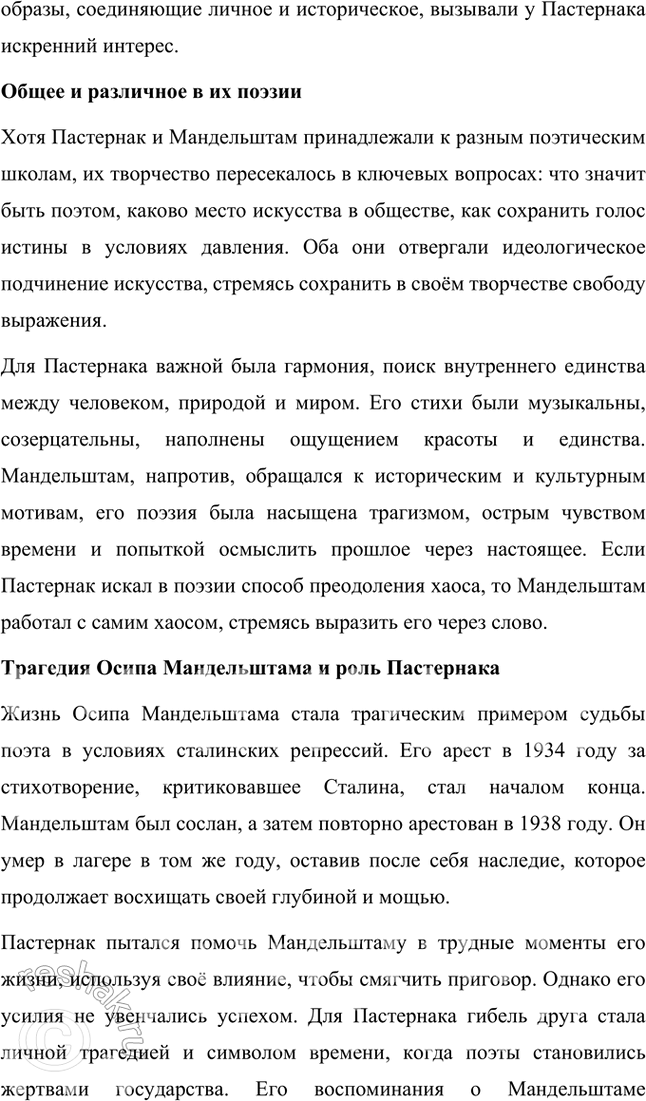 образы, соединяющие личное и историческое, вызывали у Пастернака искренний интерес.

Общее и различное в их поэзии

Хотя Пастернак и Мандельштам принадлежали к разным поэтическим школам, их творчество пересекалось в ключевых вопросах: что значит быть поэтом, каково место искусства в обществе, как сохранить голос истины в условиях давления. Оба они отвергали идеологическое подчинение искусства, стремясь сохранить в своём творчестве свободу выражения.

Для Пастернака важной была гармония, поиск внутреннего единства между человеком, природой и миром. Его стихи были музыкальны, созерцательны, наполнены ощущением красоты и единства. Мандельштам, напротив, обращался к историческим и культурным мотивам, его поэзия была насыщена трагизмом, острым чувством времени и попыткой осмыслить прошлое через настоящее. Если Пастернак искал в поэзии способ преодоления хаоса, то Мандельштам работал с самим хаосом, стремясь выразить его через слово.

Трагедия Осипа Мандельштама и роль Пастернака

Жизнь Осипа Мандельштама стала трагическим примером судьбы поэта в условиях сталинских репрессий. Его арест в 1934 году за стихотворение, критиковавшее Сталина, стал началом конца. Мандельштам был сослан, а затем повторно арестован в 1938 году. Он умер в лагере в том же году, оставив после себя наследие, которое продолжает восхищать своей глубиной и мощью.

Пастернак пытался помочь Мандельштаму в трудные моменты его жизни, используя своё влияние, чтобы смягчить приговор. Однако его усилия не увенчались успехом. Для Пастернака гибель друга стала личной трагедией и символом времени, когда поэты становились жертвами государства. Его воспоминания о Мандельштаме

reshak.ru